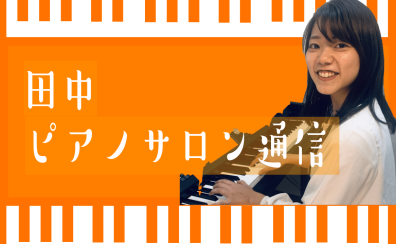 田中
ピアノサロン通信